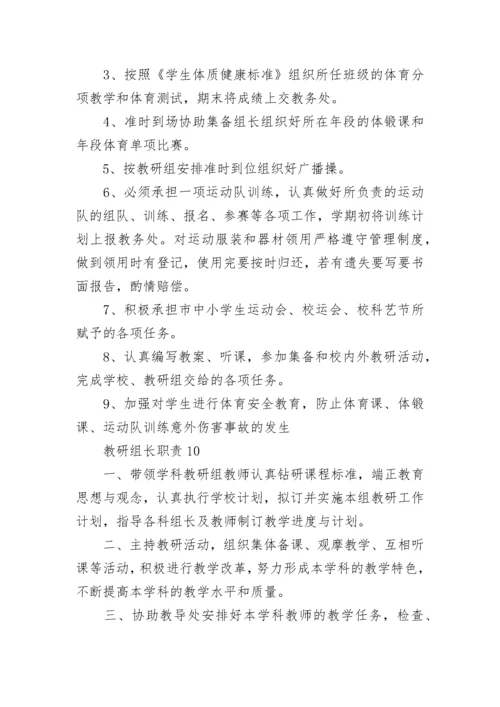 3、按照《学生体质健康标准》组织所任班级的体育分项教学和体育测试，期末将成绩上交教务处。

4、准时到场协助集备组长组织好所在年段的体锻课和年段体育单项比赛。

5、按教研组安排准时到位组织好广播操。

6、必须承担一项运动队训练，认真做好所负责的运动队的组队、训练、报名、参赛等各项工作，学期初将训练计划上报教务处。对运动服装和器材领用严格遵守管理制度，做到领用时有登记，使用完要按时归还，若有遗失要写要书面报告，酌情赔偿。

7、积极承担市中小学生运动会、校运会、校科艺节所赋予的各项任务。

8、认真编写教案、听课，参加集备和校内外教研活动，完成学校、教研组交给的各项任务。

9、加强对学生进行体育安全教育，防止体育课、体锻课、运动队训练意外伤害事故的发生

教研组长职责 10

一、带领学科教研组教师认真钻研课程标准，端正教育思想与观念，认真执行学校计划，拟订并实施本组教研工作计划，指导各科组长及教师制订教学进度与计划。

二、主持教研活动，组织集体备课、观摩教学、互相听课等活动，积极进行教学改革，努力形成本学科的教学特色，不断提高本学科的教学水平和质量。

三、协助教导处安排好本学科教师的教学任务，检查、